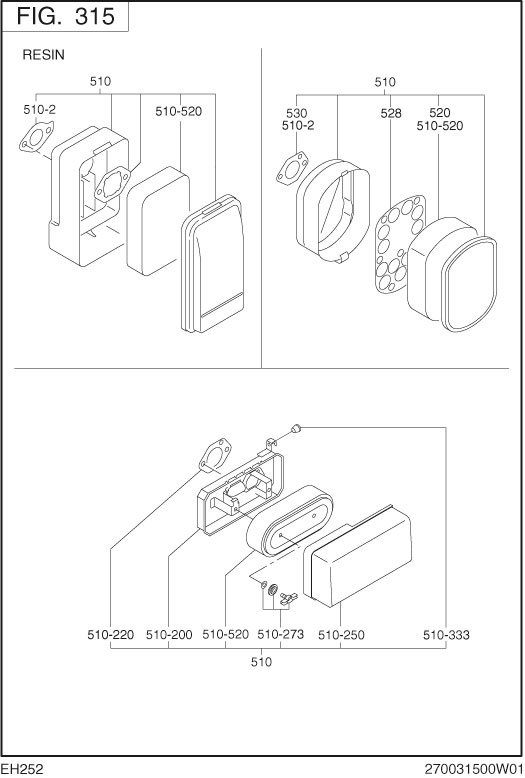 FIG. 315

RESIN

510

510-2

510-520

510

530
510-2

528

520
510-520

510-220 510-200 510-520 510-273 510-250 510-333

510

EH252

270031500W01